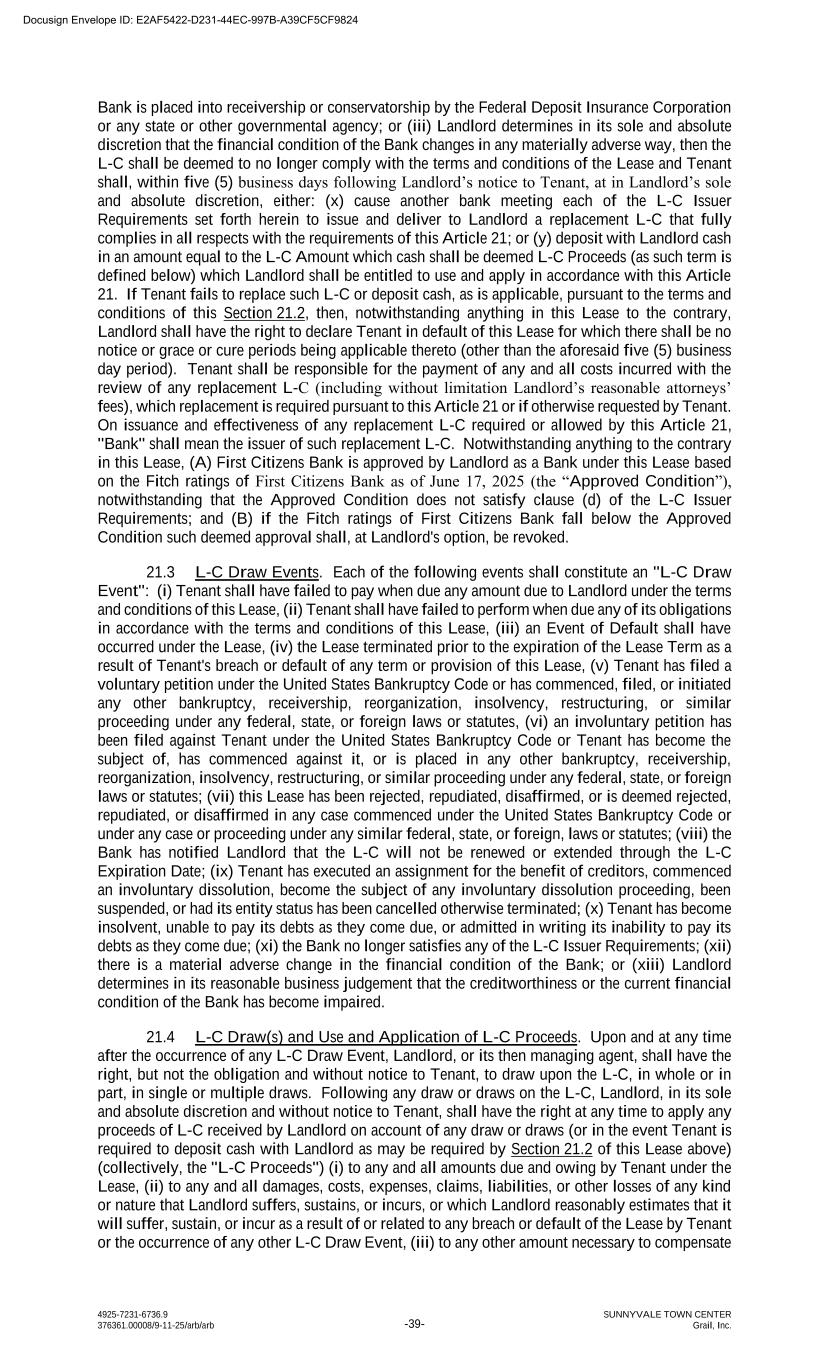 Docusign Envelope ID: E2AF5422-D231-44EC-997B-A39CF5CF9824

Bank is placed into receivership or conservatorship by the Federal Deposit Insurance Corporation or any state or other governmental agency; or (iii) Landlord determines in its sole and absolute discretion that the financial condition of the Bank changes in any materially adverse way, then the L-C shall be deemed to no longer comply with the terms and conditions of the Lease and Tenant shall, within five (5) business days following Landlord's notice to Tenant, at in Landlord's sole and absolute discretion, either: (x) cause another bank meeting each of the L-C Issuer Requirements set forth herein to issue and deliver to Landlord a replacement L-C that fully complies in all respects with the requirements of this Article 21; or (y) deposit with Landlord cash in an amount equal to the L-C Amount which cash shall be deemed L-C Proceeds (as such term is defined below) which Landlord shall be entitled to use and apply in accordance with this Article 21. If Tenant fails to replace such L-C or deposit cash, as is applicable, pursuant to the terms and conditions of this Section 21.2, then, notwithstanding anything in this Lease to the contrary, Landlord shall have the right to declare Tenant in default of this Lease for which there shall be no notice or grace or cure periods being applicable thereto (other than the aforesaid five (5) business day period). Tenant shall be responsible for the payment of any and all costs incurred with the review of any replacement L-C (including without limitation Landlord's reasonable attorneys' fees), which replacement is required pursuant to this Article 21 or if otherwise requested by Tenant. On issuance and effectiveness of any replacement L-C required or allowed by this Article 21, "Bank" shall mean the issuer of such replacement L-C. Notwithstanding anything to the contrary in this Lease, (A) First Citizens Bank is approved by Landlord as a Bank under this Lease based on the Fitch ratings of First Citizens Bank as of June 17, 2025 (the "Approved Condition"), notwithstanding that the Approved Condition does not satisfy clause (d) of the L-C Issuer Requirements; and (B) if the Fitch ratings of First Citizens Bank fall below the Approved Condition such deemed approval shall, at Landlord's option, be revoked.

21.3 L-C Draw Events. Each of the following events shall constitute an "L-C Draw Event": (i) Tenant shall have failed to pay when due any amount due to Landlord under the terms and conditions of this Lease, (ii) Tenant shall have failed to perform when due any of its obligations in accordance with the terms and conditions of this Lease, (iii) an Event of Default shall have occurred under the Lease, (iv) the Lease terminated prior to the expiration of the Lease Term as a result of Tenant's breach or default of any term or provision of this Lease, (v) Tenant has filed a voluntary petition under the United States Bankruptcy Code or has commenced, filed, or initiated any other bankruptcy, receivership, reorganization, insolvency, restructuring, or similar proceeding under any federal, state, or foreign laws or statutes, (vi) an involuntary petition has been filed against Tenant under the United States Bankruptcy Code or Tenant has become the subject of, has commenced against it, or is placed in any other bankruptcy, receivership, reorganization, insolvency, restructuring, or similar proceeding under any federal, state, or foreign laws or statutes; (vii) this Lease has been rejected, repudiated, disaffirmed, or is deemed rejected, repudiated, or disaffirmed in any case commenced under the United States Bankruptcy Code or under any case or proceeding under any similar federal, state, or foreign, laws or statutes; (viii) the Bank has notified Landlord that the L-C will not be renewed or extended through the L-C Expiration Date; (ix) Tenant has executed an assignment for the benefit of creditors, commenced an involuntary dissolution, become the subject of any involuntary dissolution proceeding, been suspended, or had its entity status has been cancelled otherwise terminated; (x) Tenant has become insolvent, unable to pay its debts as they come due, or admitted in writing its inability to pay its debts as they come due; (xi) the Bank no longer satisfies any of the L-C Issuer Requirements; (xii) there is a material adverse change in the financial condition of the Bank; or (xiii) Landlord determines in its reasonable business judgement that the creditworthiness or the current financial condition of the Bank has become impaired.

21.4 L-C Draw(s) and Use and Application of L-C Proceeds. Upon and at any time after the occurrence of any L-C Draw Event, Landlord, or its then managing agent, shall have the right, but not the obligation and without notice to Tenant, to draw upon the L-C, in whole or in part, in single or multiple draws. Following any draw or draws on the L-C, Landlord, in its sole and absolute discretion and without notice to Tenant, shall have the right at any time to apply any proceeds of L-C received by Landlord on account of any draw or draws (or in the event Tenant is required to deposit cash with Landlord as may be required by Section 21.2 of this Lease above) (collectively, the "L-C Proceeds") (i) to any and all amounts due and owing by Tenant under the Lease, (ii) to any and all damages, costs, expenses, claims, liabilities, or other losses of any kind or nature that Landlord suffers, sustains, or incurs, or which Landlord reasonably estimates that it will suffer, sustain, or incur as a result of or related to any breach or default of the Lease by Tenant or the occurrence of any other L-C Draw Event, (iii) to any other amount necessary to compensate

4925-7231-6736.9
376361.00008/9-11-25/arb/arb
-39-
SUNNYVALE TOWN CENTER
Grail, Inc.